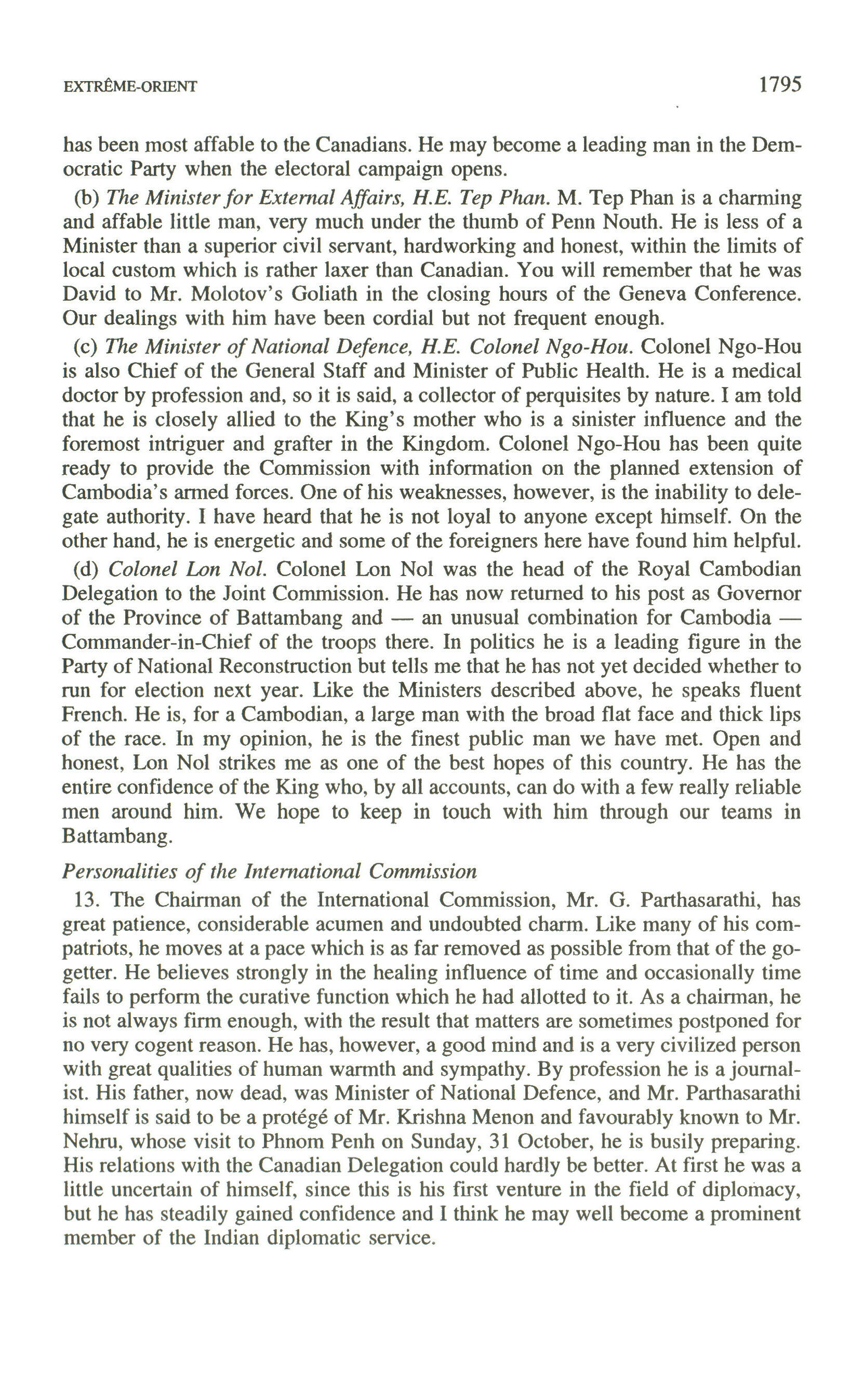 EXTRÊME-ORIENT 1795

has been most affable to the Canadians. He may become a leading man in the Democratic Party when the electoral campaign opens.

(b) The Minister for External Affairs, H.E. Tep Phan. M. Tep Phan is a charming and affable little man, very much under the thumb of Penn Nouth. He is less of a Minister than a superior civil servant, hardworking and honest, within the limits of local custom which is rather laxer than Canadian. You will remember that he was David to Mr. Molotov's Goliath in the closing hours of the Geneva Conference. Our dealings with him have been cordial but not frequent enough.

(c) The Minister of National Defence, H.E. Colonel Ngo-Hou. Colonel Ngo-Hou is also Chief of the General Staff and Minister of Public Health. He is a medical doctor by profession and, so it is said, a collector of perquisites by nature. I am told that he is closely allied to the King's mother who is a sinister influence and the foremost intriguer and grafter in the Kingdom. Colonel Ngo-Hou has been quite ready to provide the Commission with information on the planned extension of Cambodia's armed forces. One of his weaknesses, however, is the inability to delegate authority. I have heard that he is not loyal to anyone except himself. On the other hand, he is energetic and some of the foreigners here have found him helpful.

(d) Colonel Lon Nol. Colonel Lon Nol was the head of the Royal Cambodian Delegation to the Joint Commission. He has now returned to his post as Governor of the Province of Battambang and — an unusual combination for Cambodia — Commander-in-Chief of the troops there. In politics he is a leading figure in the Party of National Reconstruction but tells me that he has not yet decided whether to run for election next year. Like the Ministers described above, he speaks fluent French. He is, for a Cambodian, a large man with the broad flat face and thick lips of the race. In my opinion, he is the finest public man we have met. Open and honest, Lon Nol strikes me as one of the best hopes of this country. He has the entire confidence of the King who, by all accounts, can do with a few really reliable men around him. We hope to keep in touch with him through our teams in Battambang.

Personalities of the International Commission

13. The Chairman of the International Commission, Mr. G. Parthasarathi, has great patience, considerable acumen and undoubted charm. Like many of his compatriots, he moves at a pace which is as far removed as possible from that of the go-getter. He believes strongly in the healing influence of time and occasionally time fails to perform the curative function which he had allotted to it. As a chairman, he is not always firm enough, with the result that matters are sometimes postponed for no very cogent reason. He has, however, a good mind and is a very civilized person with great qualities of human warmth and sympathy. By profession he is a journalist. His father, now dead, was Minister of National Defence, and Mr. Parthasarathi himself is said to be a protégé of Mr. Krishna Menon and favourably known to Mr. Nehru, whose visit to Phnom Penh on Sunday, 31 October, he is busily preparing. His relations with the Canadian Delegation could hardly be better. At first he was a little uncertain of himself, since this is his first venture in the field of diplomacy, but he has steadily gained confidence and I think he may well become a prominent member of the Indian diplomatic service.